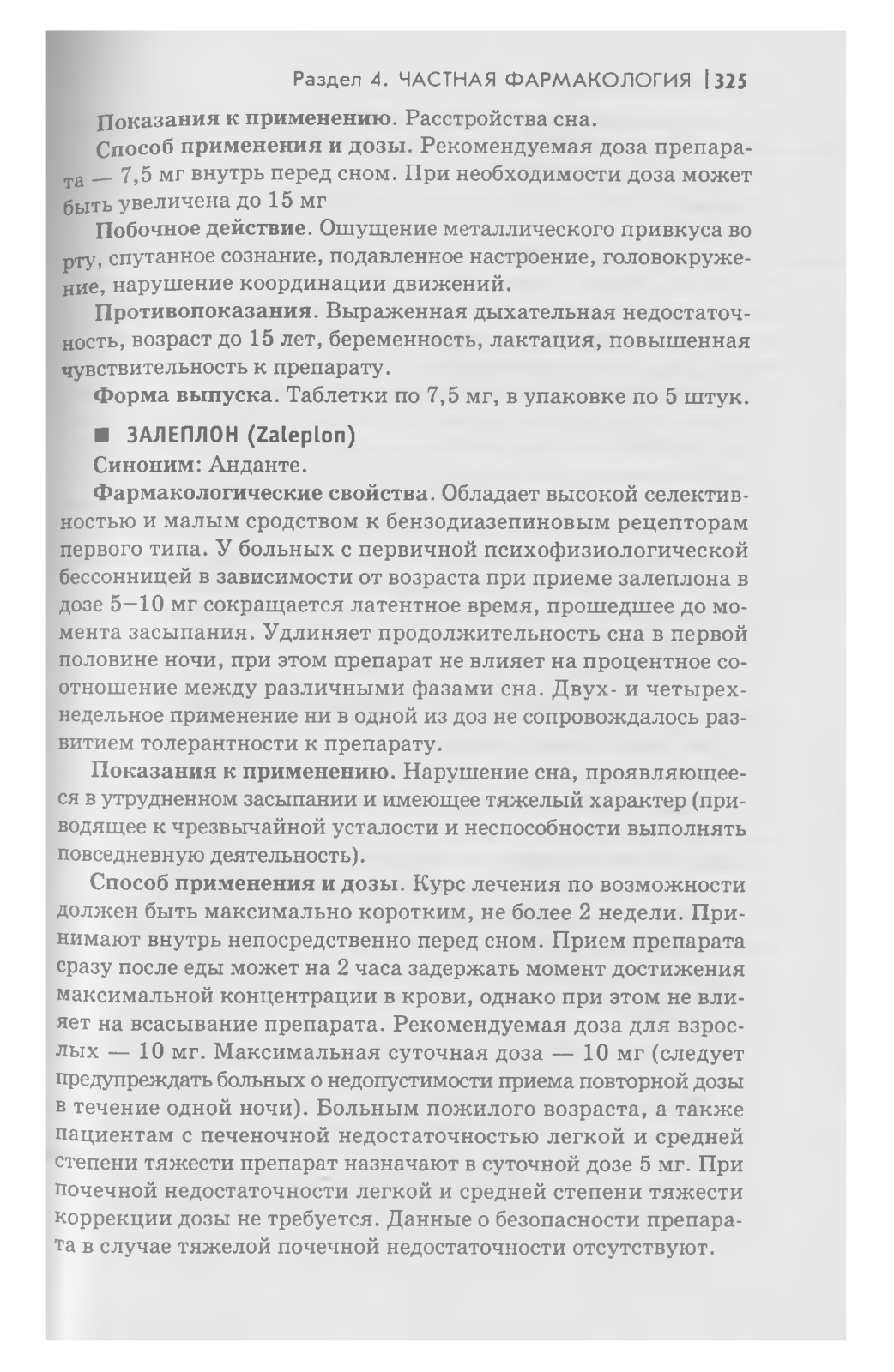 Раздел 4. ЧАСТНАЯ ФАРМАКОЛОГИЯ | 325

Показания к применению. Расстройства сна.

Способ применения и дозы. Рекомендуемая доза препарата — 7,5 мг внутрь перед сном. При необходимости доза может быть увеличена до 15 мг

Побочное действие. Ощущение металлического привкуса во рту, спутанное сознание, подавленное настроение, головокружение, нарушение координации движений.

Противопоказания. Выраженная дыхательная недостаточность, возраст до 15 лет, беременность, лактация, повышенная чувствительность к препарату.

Форма выпуска. Таблетки по 7,5 мг, в упаковке по 5 штук.

■ ЗАЛЕПЛОН (Zaleplon)

Синоним: Анданте.

Фармакологические свойства. Обладает высокой селективностью и малым сродством к бензодиазепиновым рецепторам первого типа. У больных с первичной психофизиологической бессонницей в зависимости от возраста при приеме залеплона в дозе 5–10 мг сокращается латентное время, прошедшее до момента засыпания. Удлиняет продолжительность сна в первой половине ночи, при этом препарат не влияет на процентное соотношение между различными фазами сна. Двух- и четырехнедельное применение ни в одной из доз не сопровождалось развитием толерантности к препарату.

Показания к применению. Нарушение сна, проявляющееся в утрудненном засыпании и имеющее тяжелый характер (приводящее к чрезвычайной усталости и неспособности выполнять повседневную деятельность).

Способ применения и дозы. Курс лечения по возможности должен быть максимально коротким, не более 2 недели. Принимают внутрь непосредственно перед сном. Прием препарата сразу после еды может на 2 часа задержать момент достижения максимальной концентрации в крови, однако при этом не влияет на всасывание препарата. Рекомендуемая доза для взрослых — 10 мг. Максимальная суточная доза — 10 мг (следует предупреждать больных о недопустимости приема повторной дозы в течение одной ночи). Больным пожилого возраста, а также пациентам с печеночной недостаточностью легкой и средней степени тяжести препарат назначают в суточной дозе 5 мг. При почечной недостаточности легкой и средней степени тяжести коррекции дозы не требуется. Данные о безопасности препарата в случае тяжелой почечной недостаточности отсутствуют.